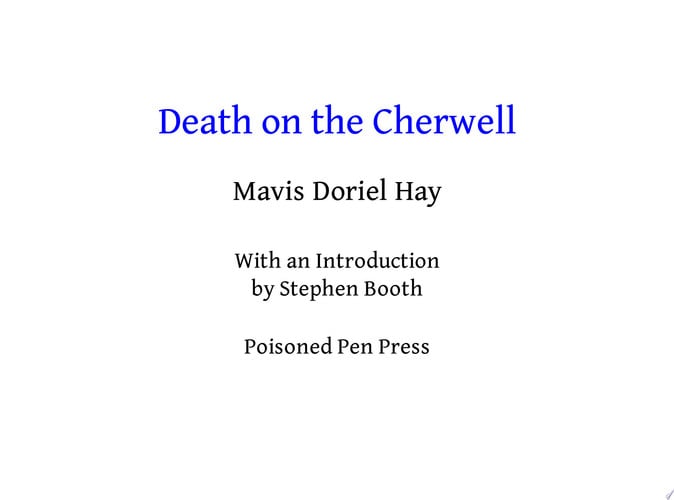 Death on the Cherwell

Mavis Doriel Hay

With an Introduction
by Stephen Booth

Poisoned Pen Press